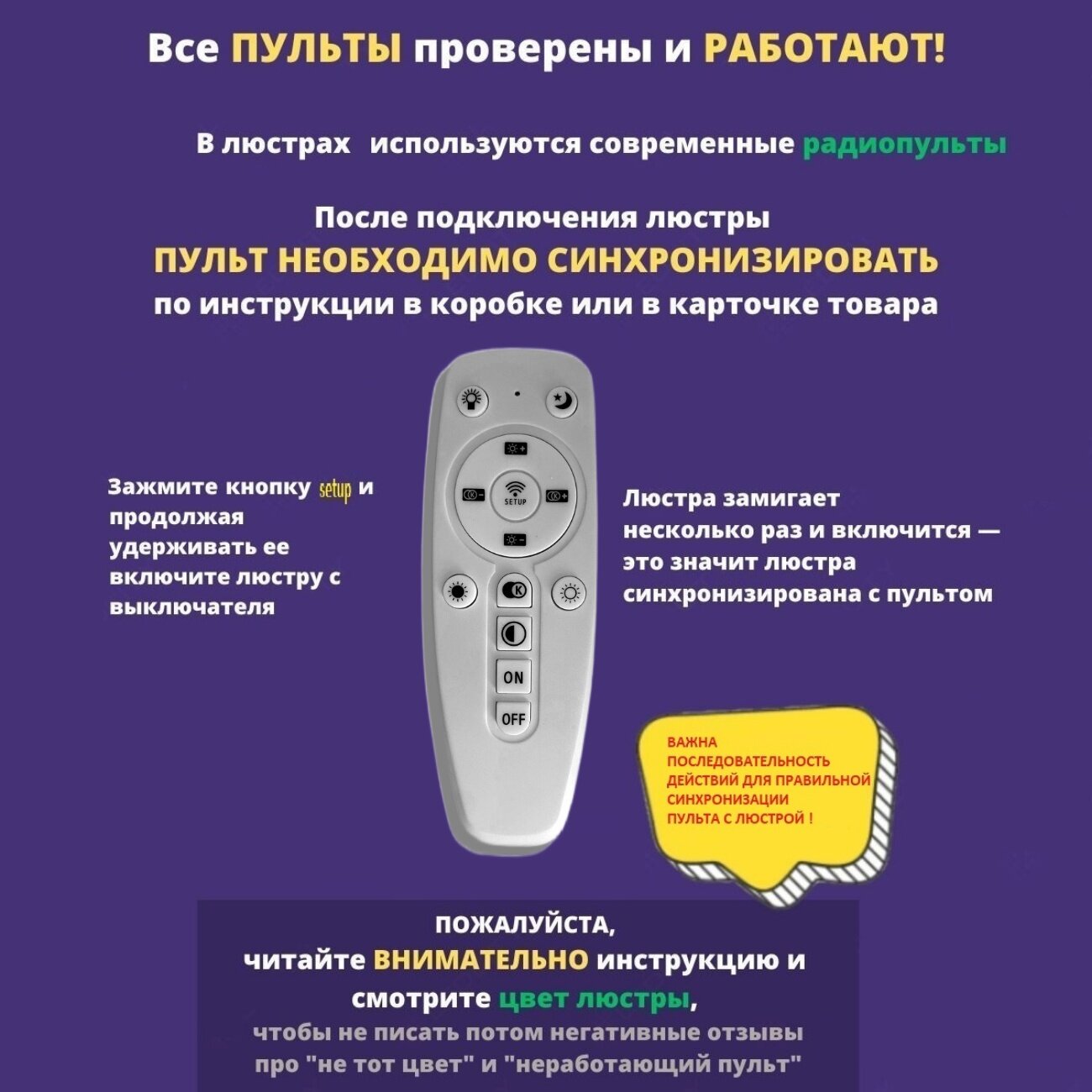 Все ПУЛЬТЫ проверены и РАБОТАЮТ!

В люстрах  используются современные радиопульты

После подключения люстры
ПУЛЬТ НЕОБХОДИМО СИНХРОНИЗИРОВАТЬ
по инструкции в коробке или в карточке товара

Зажмите кнопку setup и продолжая удерживать ее включите люстру с выключателя

SETUP

ON

OFF

Люстра замигает несколько раз и включится — это значит люстра синхронизирована с пультом

ВАЖНА ПОСЛЕДОВАТЕЛЬНОСТЬ ДЕЙСТВИЙ ДЛЯ ПРАВИЛЬНОЙ СИНХРОНИЗАЦИИ ПУЛЬТА С ЛЮСТРОЙ !

ПОЖАЛУЙСТА,
читайте ВНИМАТЕЛЬНО инструкцию и
смотрите цвет люстры,
чтобы не писать потом негативные отзывы
про "не тот цвет" и "неработающий пульт"